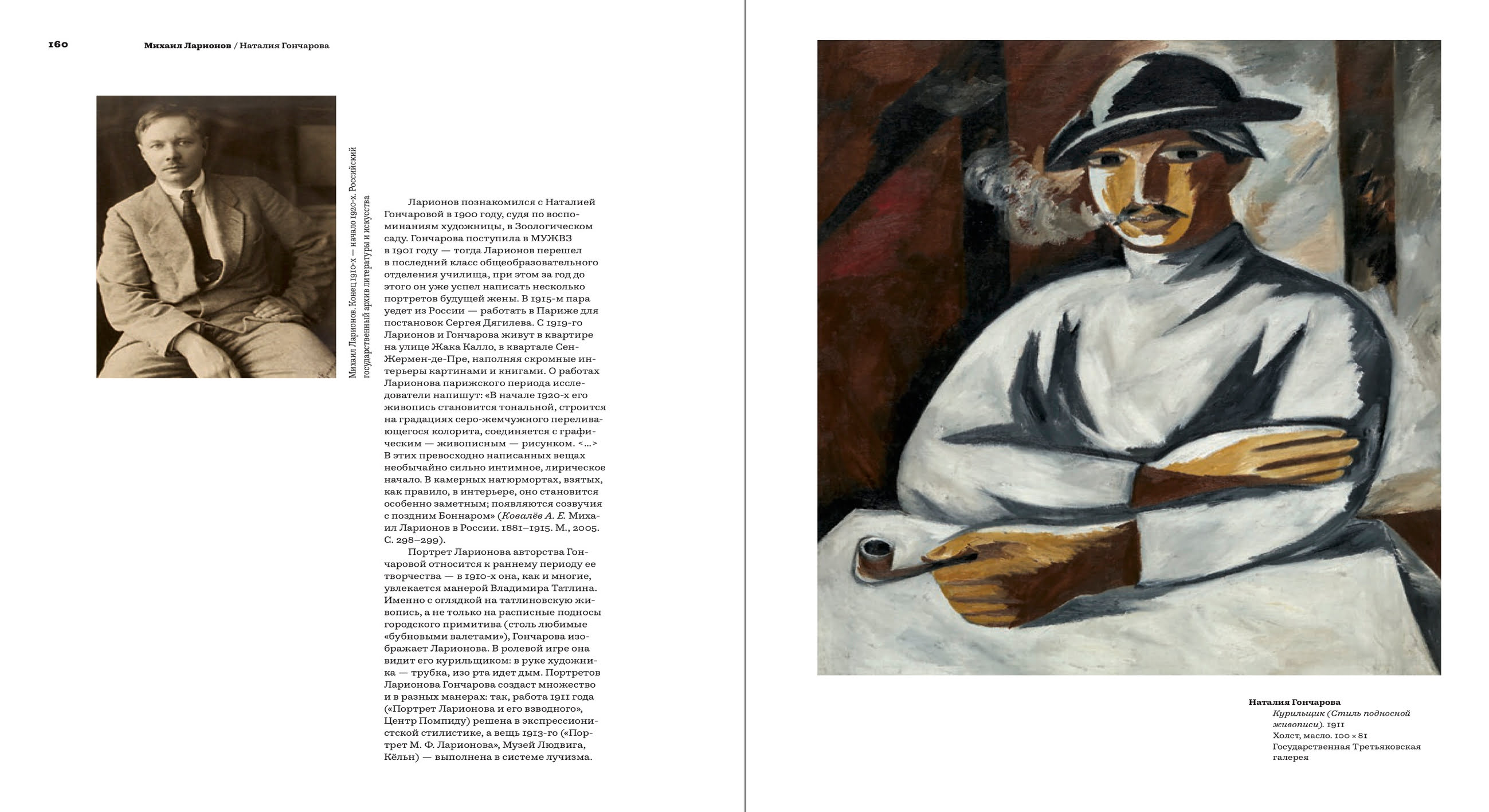 160 Михаил Ларионов / Наталия Гончарова

Михаил Ларионов. Конец 1910-х — начало 1920-х. Российский государственный архив литературы и искусства

Ларионов познакомился с Наталией Гончаровой в 1900 году, судя по воспоминаниям художницы, в Зоологическом саду. Гончарова поступила в МУЖВЗ в 1901 году — тогда Ларионов перешел в последний класс общеобразовательного отделения училища, при этом за год до этого он уже успел написать несколько портретов будущей жены. В 1915-м пара уедет из России — работать в Париже для постановок Сергея Дягилева. С 1919-го Ларионов и Гончарова живут в квартире на улице Жака Калло, в квартале Сен-Жермен-де-Пре, наполняя скромные интерьеры картинами и книгами. О работах Ларионова парижского периода исследователи напишут: «В начале 1920-х его живопись становится тональной, строится на градациях серо-жемчужного переливающегося колорита, соединяется с графическим — живописным — рисунком. <...> В этих превосходно написанных вещах необычайно сильно интимное, лирическое начало. В камерных натюрмортах, взятых, как правило, в интерьере, оно становится особенно заметным; появляются созвучия с поздним Боннаром» (Ковалёв А. Е. Михаил Ларионов в России. 1881–1915. М., 2005. С. 298–299).

Портрет Ларионова авторства Гончаровой относится к раннему периоду ее творчества — в 1910-х она, как и многие, увлекается манерой Владимира Татлина. Именно с оглядкой на татлиновскую живопись, а не только на расписные подносы городского примитива (столь любимые «бубновыми валетами»), Гончарова изображает Ларионова. В ролевой игре она видит его курильщиком: в руке художника — трубка, изо рта идет дым. Портретов Ларионова Гончарова создаст множество и в разных манерах: так, работа 1911 года («Портрет Ларионова и его взводного», Центр Помпиду) решена в экспрессионистской стилистике, а вещь 1913-го («Портрет М. Ф. Ларионова», Музей Людвига, Кёльн) — выполнена в системе лучизма.

Наталия Гончарова
Курильщик (Стиль подносной живописи). 1911
Холст, масло. 100 × 81
Государственная Третьяковская галерея